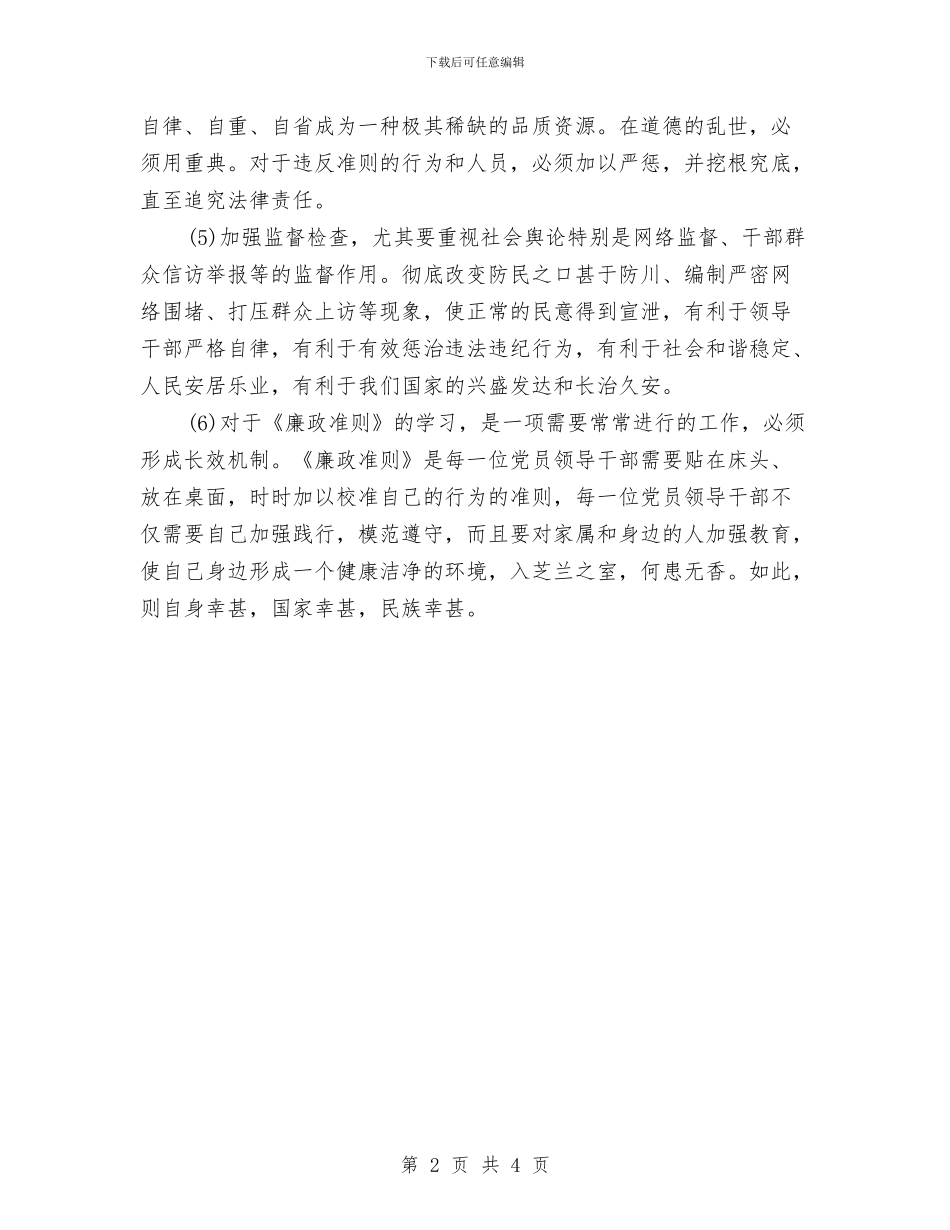 下载后可任意编辑

自律、自重、自省成为一种极其稀缺的品质资源。在道德的乱世，必须用重典。对于违反准则的行为和人员，必须加以严惩，并挖根究底，直至追究法律责任。

(5)加强监督检查，尤其要重视社会舆论特别是网络监督、干部群众信访举报等的监督作用。彻底改变防民之口甚于防川、编制严密网络围堵、打压群众上访等现象，使正常的民意得到宣泄，有利于领导干部严格自律，有利于有效惩治违法违纪行为，有利于社会和谐稳定、人民安居乐业，有利于我们国家的兴盛发达和长治久安。

(6)对于《廉政准则》的学习，是一项需要常常进行的工作，必须形成长效机制。《廉政准则》是每一位党员领导干部需要贴在床头、放在桌面，时时加以校准自己的行为的准则，每一位党员领导干部不仅需要自己加强践行，模范遵守，而且要对家属和身边的人加强教育，使自己身边形成一个健康洁净的环境，入芝兰之室，何患无香。如此，则自身幸甚，国家幸甚，民族幸甚。

第 2 页 共 4 页